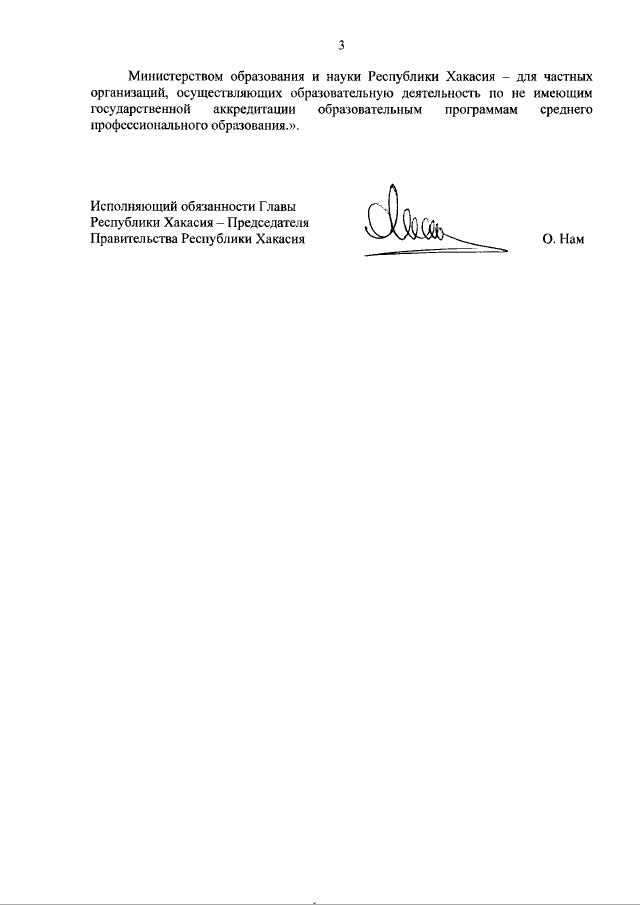 3

Министерством образования и науки Республики Хакасия – для частных организаций, осуществляющих образовательную деятельность по не имеющим государственной аккредитации образовательным программам среднего профессионального образования.».

Исполняющий обязанности Главы
Республики Хакасия – Председателя
Правительства Республики Хакасия

О. Нам